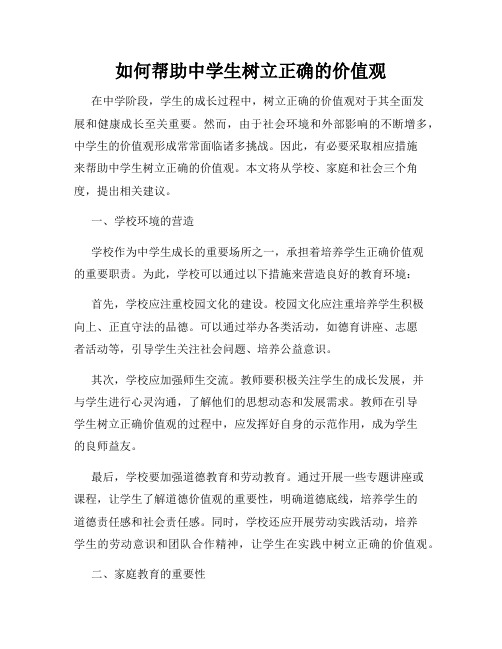 如何帮助中学生树立正确的价值观

在中学阶段，学生的成长过程中，树立正确的价值观对于其全面发展和健康成长至关重要。然而，由于社会环境和外部影响的不断增多，中学生的价值观形成常常面临诸多挑战。因此，有必要采取相应措施来帮助中学生树立正确的价值观。本文将从学校、家庭和社会三个角度，提出相关建议。

一、学校环境的营造

学校作为中学生成长的重要场所之一，承担着培养学生正确价值观的重要职责。为此，学校可以通过以下措施来营造良好的教育环境：

首先，学校应注重校园文化的建设。校园文化应注重培养学生积极向上、正直守法的品德。可以通过举办各类活动，如德育讲座、志愿者活动等，引导学生关注社会问题、培养公益意识。

其次，学校应加强师生交流。教师要积极关注学生的成长发展，并与学生进行心灵沟通，了解他们的思想动态和发展需求。教师在引导学生树立正确价值观的过程中，应发挥好自身的示范作用，成为学生的良师益友。

最后，学校要加强道德教育和劳动教育。通过开展一些专题讲座或课程，让学生了解道德价值观的重要性，明确道德底线，培养学生的道德责任感和社会责任感。同时，学校还应开展劳动实践活动，培养学生的劳动意识和团队合作精神，让学生在实践中树立正确的价值观。

二、家庭教育的重要性